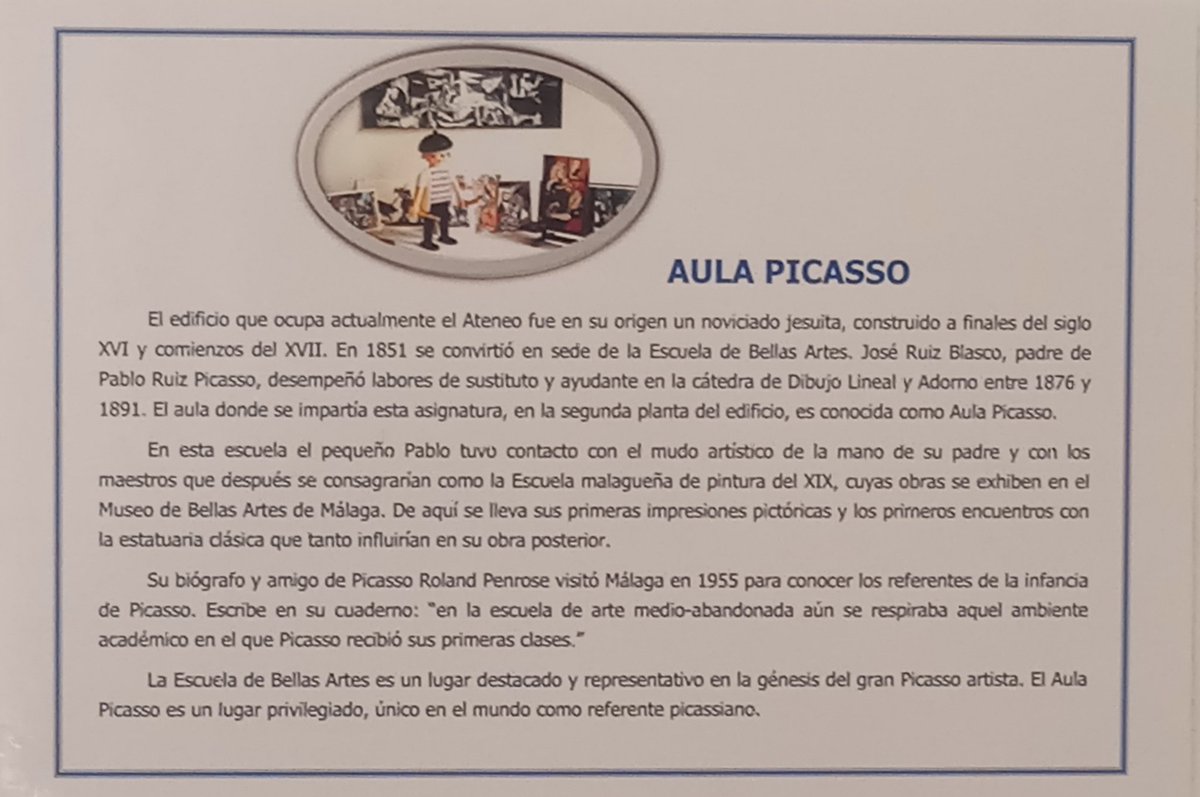 AULA PICASSO

El edificio que ocupa actualmente el Ateneo fue en su origen un noviciado jesuita, construido a finales del siglo XVI y comienzos del XVII. En 1851 se convirtió en sede de la Escuela de Bellas Artes. José Ruiz Blasco, padre de Pablo Ruiz Picasso, desempeñó labores de sustituto y ayudante en la cátedra de Dibujo Lineal y Adorno entre 1876 y 1891. El aula donde se impartía esta asignatura, en la segunda planta del edificio, es conocida como Aula Picasso.

En esta escuela el pequeño Pablo tuvo contacto con el mudo artístico de la mano de su padre y con los maestros que después se consagrarían como la Escuela malagueña de pintura del XIX, cuyas obras se exhiben en el Museo de Bellas Artes de Málaga. De aquí se lleva sus primeras impresiones pictóricas y los primeros encuentros con la estatuaria clásica que tanto influirían en su obra posterior.

Su biógrafo y amigo de Picasso Roland Penrose visitó Málaga en 1955 para conocer los referentes de la infancia de Picasso. Escribe en su cuaderno: "en la escuela de arte medio-abandonada aún se respiraba aquel ambiente académico en el que Picasso recibió sus primeras clases."

La Escuela de Bellas Artes es un lugar destacado y representativo en la génesis del gran Picasso artista. El Aula Picasso es un lugar privilegiado, único en el mundo como referente picassiano.